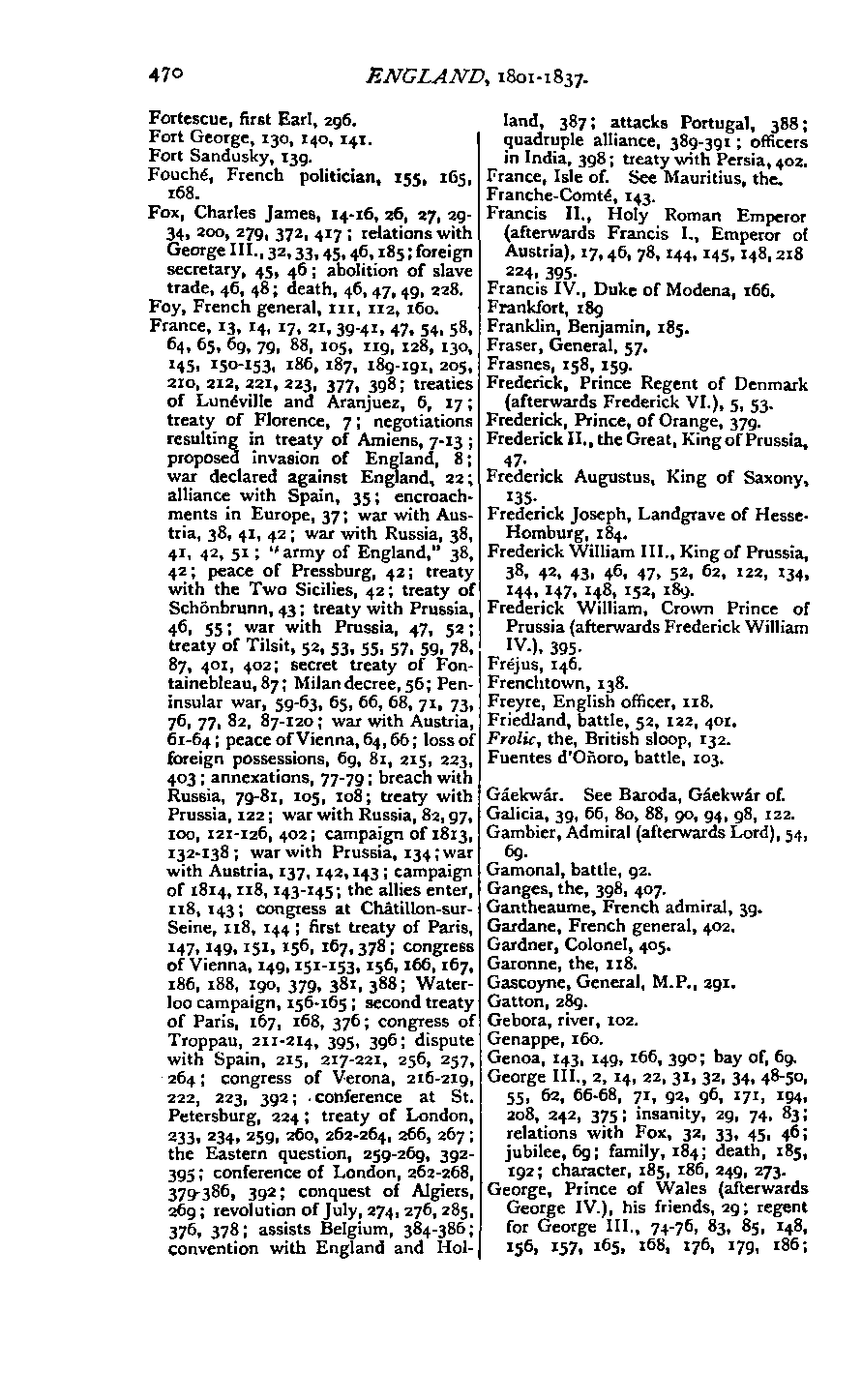 470 ENGLAND, 1801-1837.

Fortescue, first Earl, 296.
Fort George, 130, 140, 141.
Fort Sandusky, 139.
Fouché, French politician, 155, 165, 168.
Fox, Charles James, 14-16, 26, 27, 29-34, 200, 279, 372, 417; relations with George III., 32, 33, 45, 46, 185; foreign secretary, 45, 46; abolition of slave trade, 46, 48; death, 46, 47, 49, 228.
Foy, French general, 111, 112, 160.
France, 13, 14, 17, 21, 39-41, 47, 54, 58, 64, 65, 69, 79, 88, 105, 119, 128, 130, 145, 150-153, 186, 187, 189-191, 205, 210, 212, 221, 223, 377, 398; treaties of Lunéville and Aranjuez, 6, 17; treaty of Florence, 7; negotiations resulting in treaty of Amiens, 7-13; proposed invasion of England, 8; war declared against England, 22; alliance with Spain, 35; encroachments in Europe, 37; war with Austria, 38, 41, 42; war with Russia, 38, 41, 42, 51; "army of England," 38, 42; peace of Pressburg, 42; treaty with the Two Sicilies, 42; treaty of Schönbrunn, 43; treaty with Prussia, 46, 55; war with Prussia, 47, 52; treaty of Tilsit, 52, 53, 55, 57, 59, 78, 87, 401, 402; secret treaty of Fontainebleau, 87; Milan decree, 56; Peninsular war, 59-63, 65, 66, 68, 71, 73, 76, 77, 82, 87-120; war with Austria, 61-64; peace of Vienna, 64, 66; loss of foreign possessions, 69, 81, 215, 223, 403; annexations, 77-79; breach with Russia, 79-81, 105, 108; treaty with Prussia, 122; war with Russia, 82, 97, 100, 121-126, 402; campaign of 1813, 132-138; war with Prussia, 134; war with Austria, 137, 142, 143; campaign of 1814, 118, 143-145; the allies enter, 118, 143; congress at Châtillon-sur-Seine, 118, 144; first treaty of Paris, 147, 149, 151, 156, 167, 378; congress of Vienna, 149, 151-153, 156, 166, 167, 186, 188, 190, 379, 381, 388; Waterloo campaign, 156-165; second treaty of Paris, 167, 168, 376; congress of Troppau, 211-214, 395, 396; dispute with Spain, 215, 217-221, 256, 257, 264; congress of Verona, 216-219, 222, 223, 392; conference at St. Petersburg, 224; treaty of London, 233, 234, 259, 260, 262-264, 266, 267; the Eastern question, 259-269, 392-395; conference of London, 262-268, 379-386, 392; conquest of Algiers, 269; revolution of July, 274, 276, 285, 376, 378; assists Belgium, 384-386; convention with England and Holland, 387; attacks Portugal, 388; quadruple alliance, 389-391; officers in India, 398; treaty with Persia, 402.
France, Isle of. See Mauritius, the.
Franche-Comté, 143.
Francis II., Holy Roman Emperor (afterwards Francis I., Emperor of Austria), 17, 46, 78, 144, 145, 148, 218 224, 395.
Francis IV., Duke of Modena, 166.
Frankfort, 189
Franklin, Benjamin, 185.
Fraser, General, 57.
Frasnes, 158, 159.
Frederick, Prince Regent of Denmark (afterwards Frederick VI.), 5, 53.
Frederick, Prince, of Orange, 379.
Frederick II., the Great, King of Prussia, 47.
Frederick Augustus, King of Saxony, 135.
Frederick Joseph, Landgrave of Hesse-Homburg, 184.
Frederick William III., King of Prussia, 38, 42, 43, 46, 47, 52, 62, 122, 134, 144, 147, 148, 152, 189.
Frederick William, Crown Prince of Prussia (afterwards Frederick William IV.), 395.
Fréjus, 146.
Frenchtown, 138.
Freyre, English officer, 118.
Friedland, battle, 52, 122, 401.
Frolic, the, British sloop, 132.
Fuentes d'Oñoro, battle, 103.

Gáekwár. See Baroda, Gáekwár of.
Galicia, 39, 66, 80, 88, 90, 94, 98, 122.
Gambier, Admiral (afterwards Lord), 54, 69.
Gamonal, battle, 92.
Ganges, the, 398, 407.
Gantheaume, French admiral, 39.
Gardane, French general, 402.
Gardner, Colonel, 405.
Garonne, the, 118.
Gascoyne, General, M.P., 291.
Gatton, 289.
Gebora, river, 102.
Genappe, 160.
Genoa, 143, 149, 166, 390; bay of, 69.
George III., 2, 14, 22, 31, 32, 34, 48-50, 55, 62, 66-68, 71, 92, 96, 171, 194, 208, 242, 375; insanity, 29, 74, 83; relations with Fox, 32, 33, 45, 46; jubilee, 69; family, 184; death, 185, 192; character, 185, 186, 249, 273.
George, Prince of Wales (afterwards George IV.), his friends, 29; regent for George III., 74-76, 83, 85, 148, 156, 157, 165, 168, 176, 179, 186;